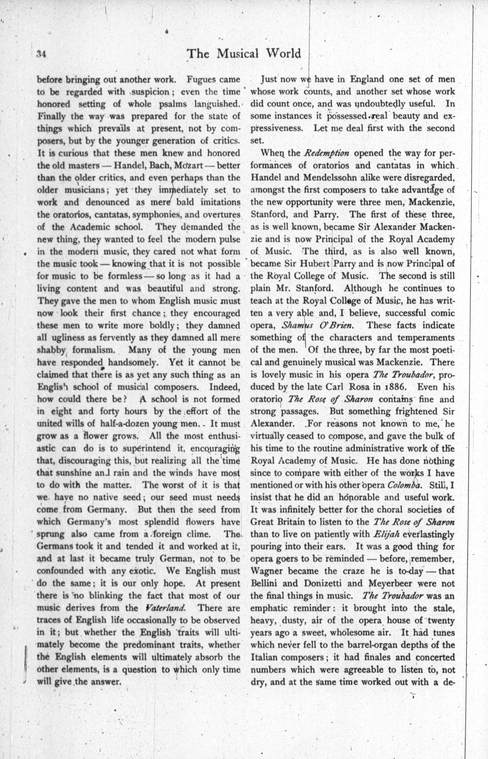 34

The Musical World

before bringing out another work. Fugues came to be regarded with suspicion; even the time honored setting of whole psalms languished. Finally the way was prepared for the state of things which prevails at present, not by composers, but by the younger generation of critics. It is curious that these men knew and honored the old masters — Handel, Bach, Mozart — better than the older critics, and even perhaps than the older musicians; yet they immediately set to work and denounced as mere bald imitations the oratorios, cantatas, symphonies, and overtures of the Academic school. They demanded the new thing, they wanted to feel the modern pulse in the modern music, they cared not what form the music took — knowing that it is not possible for music to be formless — so long as it had a living content and was beautiful and strong. They gave the men to whom English music must now look their first chance; they encouraged these men to write more boldly; they damned all ugliness as fervently as they damned all mere shabby formalism. Many of the young men have responded handsomely. Yet it cannot be claimed that there is as yet any such thing as an English school of musical composers. Indeed, how could there be? A school is not formed in eight and forty hours by the effort of the united wills of half-a-dozen young men. It must grow as a flower grows. All the most enthusiastic can do is to superintend it, encouraging that, discouraging this, but realizing all the time that sunshine and rain and the winds have most to do with the matter. The worst of it is that we have no native seed; our seed must needs come from Germany. But then the seed from which Germany's most splendid flowers have sprung also came from a foreign clime. The Germans took it and tended it and worked at it, and at last it became truly German, not to be confounded with any exotic. We English must do the same; it is our only hope. At present there is no blinking the fact that most of our music derives from the Vaterland. There are traces of English life occasionally to be observed in it; but whether the English traits will ultimately become the predominant traits, whether the English elements will ultimately absorb the other elements, is a question to which only time will give the answer.

Just now we have in England one set of men whose work counts, and another set whose work did count once, and was undoubtedly useful. In some instances it possessed real beauty and expressiveness. Let me deal first with the second set.

When the Redemption opened the way for performances of oratorios and cantatas in which Handel and Mendelssohn alike were disregarded, amongst the first composers to take advantage of the new opportunity were three men, Mackenzie, Stanford, and Parry. The first of these three, as is well known, became Sir Alexander Mackenzie and is now Principal of the Royal Academy of Music. The third, as is also well known, became Sir Hubert Parry and is now Principal of the Royal College of Music. The second is still plain Mr. Stanford. Although he continues to teach at the Royal College of Music, he has written a very able and, I believe, successful comic opera, Shamus O'Brien. These facts indicate something of the characters and temperaments of the men. Of the three, by far the most poetical and genuinely musical was Mackenzie. There is lovely music in his opera The Troubador, produced by the late Carl Rosa in 1886. Even his oratorio The Rose of Sharon contains fine and strong passages. But something frightened Sir Alexander. For reasons not known to me, he virtually ceased to compose, and gave the bulk of his time to the routine administrative work of the Royal Academy of Music. He has done nothing since to compare with either of the works I have mentioned or with his other opera Colomba. Still, I insist that he did an honorable and useful work. It was infinitely better for the choral societies of Great Britain to listen to the The Rose of Sharon than to live on patiently with Elijah everlastingly pouring into their ears. It was a good thing for opera goers to be reminded — before, remember, Wagner became the craze he is to-day — that Bellini and Donizetti and Meyerbeer were not the final things in music. The Troubador was an emphatic reminder: it brought into the stale, heavy, dusty, air of the opera house of twenty years ago a sweet, wholesome air. It had tunes which never fell to the barrel-organ depths of the Italian composers; it had finales and concerted numbers which were agreeable to listen to, not dry, and at the same time worked out with a de-